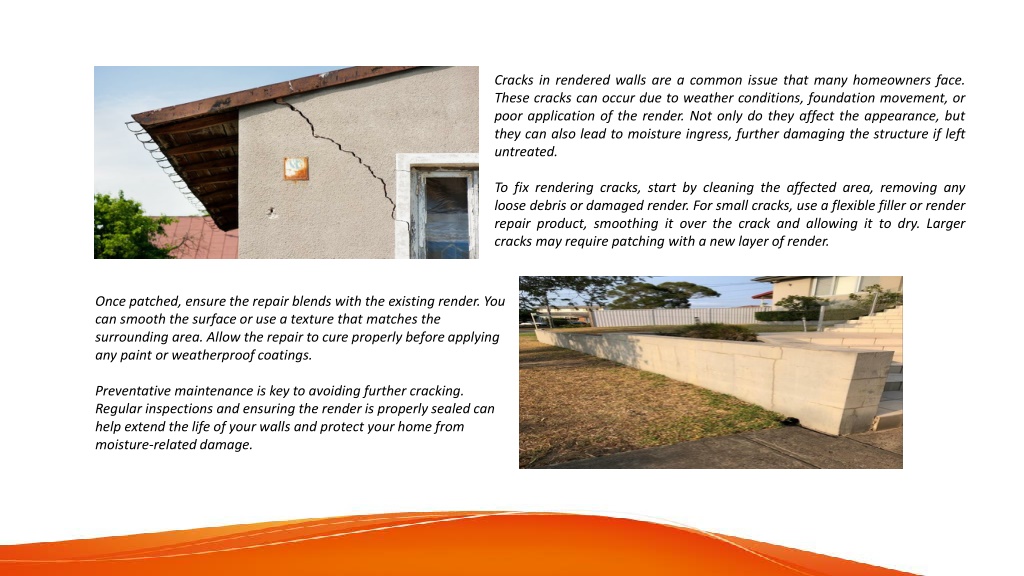 Cracks in rendered walls are a common issue that many homeowners face. These cracks can occur due to weather conditions, foundation movement, or poor application of the render. Not only do they affect the appearance, but they can also lead to moisture ingress, further damaging the structure if left untreated.

To fix rendering cracks, start by cleaning the affected area, removing any loose debris or damaged render. For small cracks, use a flexible filler or render repair product, smoothing it over the crack and allowing it to dry. Larger cracks may require patching with a new layer of render.

Once patched, ensure the repair blends with the existing render. You can smooth the surface or use a texture that matches the surrounding area. Allow the repair to cure properly before applying any paint or weatherproof coatings.

Preventative maintenance is key to avoiding further cracking. Regular inspections and ensuring the render is properly sealed can help extend the life of your walls and protect your home from moisture-related damage.